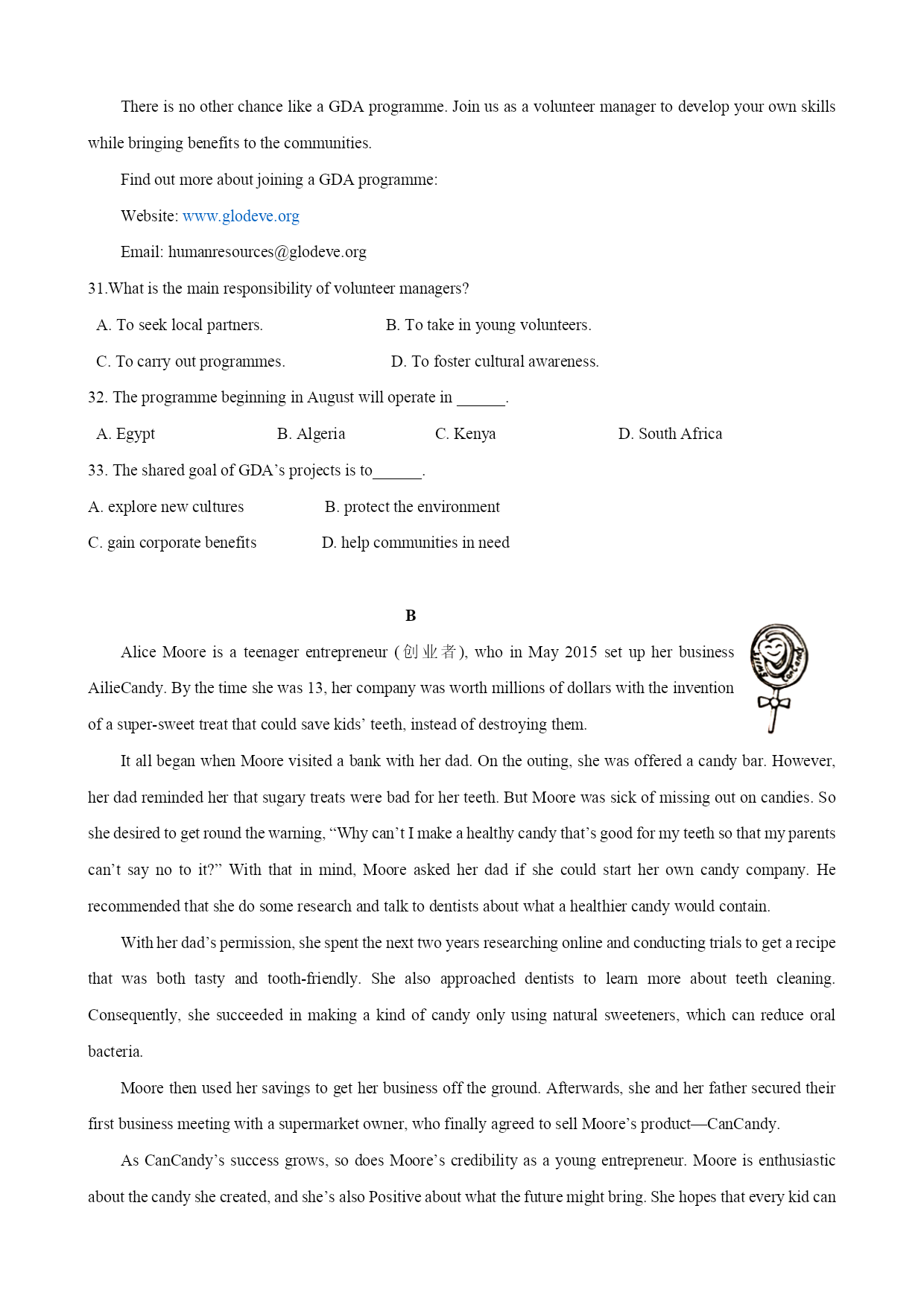 There is no other chance like a GDA programme. Join us as a volunteer manager to develop your own skills while bringing benefits to the communities.

Find out more about joining a GDA programme:

Website: www.glodeve.org

Email: humanresources@glodeve.org

31.What is the main responsibility of volunteer managers?

A. To seek local partners.

B. To take in young volunteers.

C. To carry out programmes.

D. To foster cultural awareness.

32. The programme beginning in August will operate in ______.

A. Egypt

B. Algeria

C. Kenya

D. South Africa

33. The shared goal of GDA's projects is to______.

A. explore new cultures

B. protect the environment

C. gain corporate benefits

D. help communities in need

B

Alice Moore is a teenager entrepreneur (创业者), who in May 2015 set up her business AilieCandy. By the time she was 13, her company was worth millions of dollars with the invention of a super-sweet treat that could save kids' teeth, instead of destroying them.

It all began when Moore visited a bank with her dad. On the outing, she was offered a candy bar. However, her dad reminded her that sugary treats were bad for her teeth. But Moore was sick of missing out on candies. So she desired to get round the warning, "Why can't I make a healthy candy that's good for my teeth so that my parents can't say no to it?" With that in mind, Moore asked her dad if she could start her own candy company. He recommended that she do some research and talk to dentists about what a healthier candy would contain.

With her dad's permission, she spent the next two years researching online and conducting trials to get a recipe that was both tasty and tooth-friendly. She also approached dentists to learn more about teeth cleaning. Consequently, she succeeded in making a kind of candy only using natural sweeteners, which can reduce oral bacteria.

Moore then used her savings to get her business off the ground. Afterwards, she and her father secured their first business meeting with a supermarket owner, who finally agreed to sell Moore's product—CanCandy.

As CanCandy's success grows, so does Moore's credibility as a young entrepreneur. Moore is enthusiastic about the candy she created, and she's also Positive about what the future might bring. She hopes that every kid can